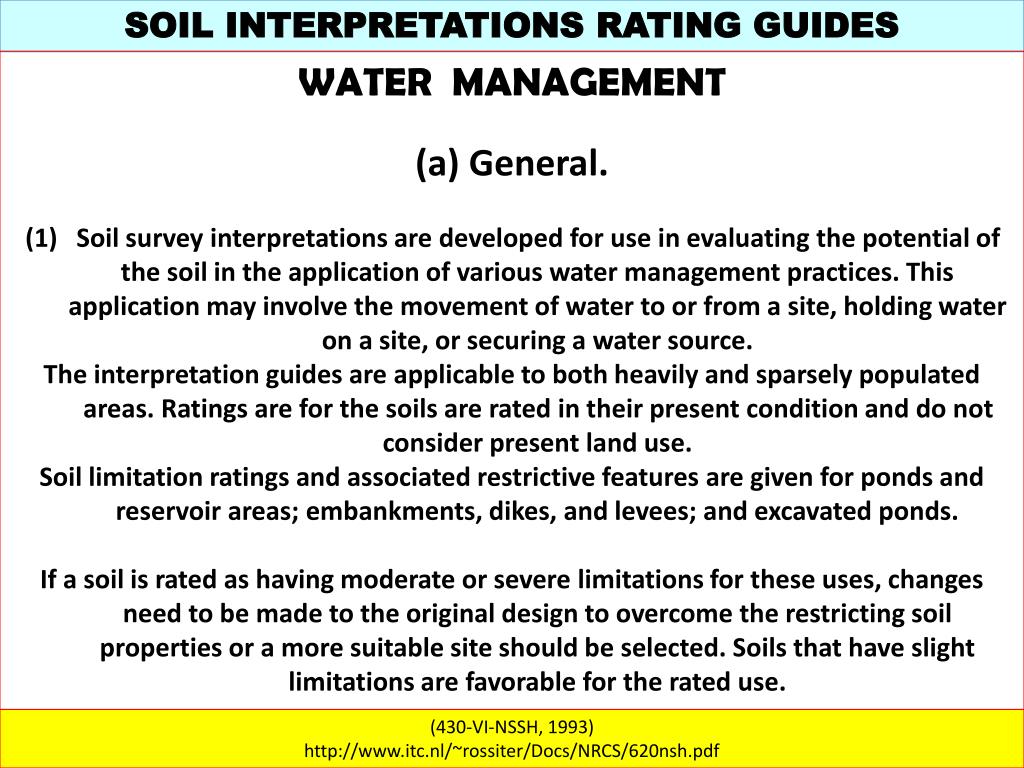 SOIL INTERPRETATIONS RATING GUIDES

WATER MANAGEMENT

(a) General.

(1) Soil survey interpretations are developed for use in evaluating the potential of the soil in the application of various water management practices. This application may involve the movement of water to or from a site, holding water on a site, or securing a water source.
The interpretation guides are applicable to both heavily and sparsely populated areas. Ratings are for the soils are rated in their present condition and do not consider present land use.
Soil limitation ratings and associated restrictive features are given for ponds and reservoir areas; embankments, dikes, and levees; and excavated ponds.

If a soil is rated as having moderate or severe limitations for these uses, changes need to be made to the original design to overcome the restricting soil properties or a more suitable site should be selected. Soils that have slight limitations are favorable for the rated use.

(430-VI-NSSH, 1993)
http://www.itc.nl/~rossiter/Docs/NRCS/620nsh.pdf